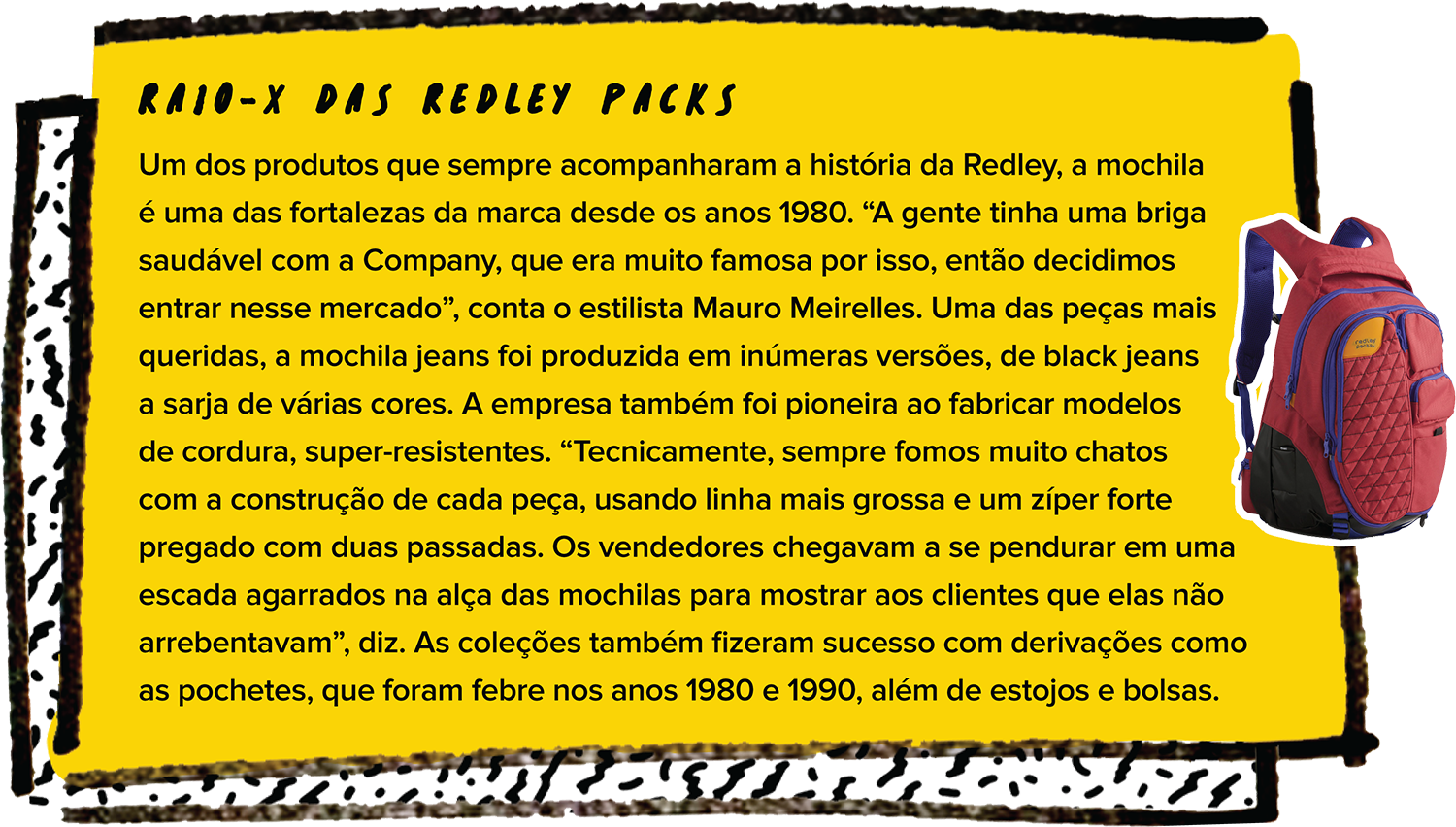 RAIO-X DAS REDLEY PACKS

Um dos produtos que sempre acompanharam a história da Redley, a mochila é uma das fortalezas da marca desde os anos 1980. "A gente tinha uma briga saudável com a Company, que era muito famosa por isso, então decidimos entrar nesse mercado", conta o estilista Mauro Meirelles. Uma das peças mais queridas, a mochila jeans foi produzida em inúmeras versões, de black jeans a sarja de várias cores. A empresa também foi pioneira ao fabricar modelos de cordura, super-resistentes. "Tecnicamente, sempre fomos muito chatos com a construção de cada peça, usando linha mais grossa e um zíper forte pregado com duas passadas. Os vendedores chegavam a se pendurar em uma escada agarrados na alça das mochilas para mostrar aos clientes que elas não arrebentavam", diz. As coleções também fizeram sucesso com derivações como as pochetes, que foram febre nos anos 1980 e 1990, além de estojos e bolsas.